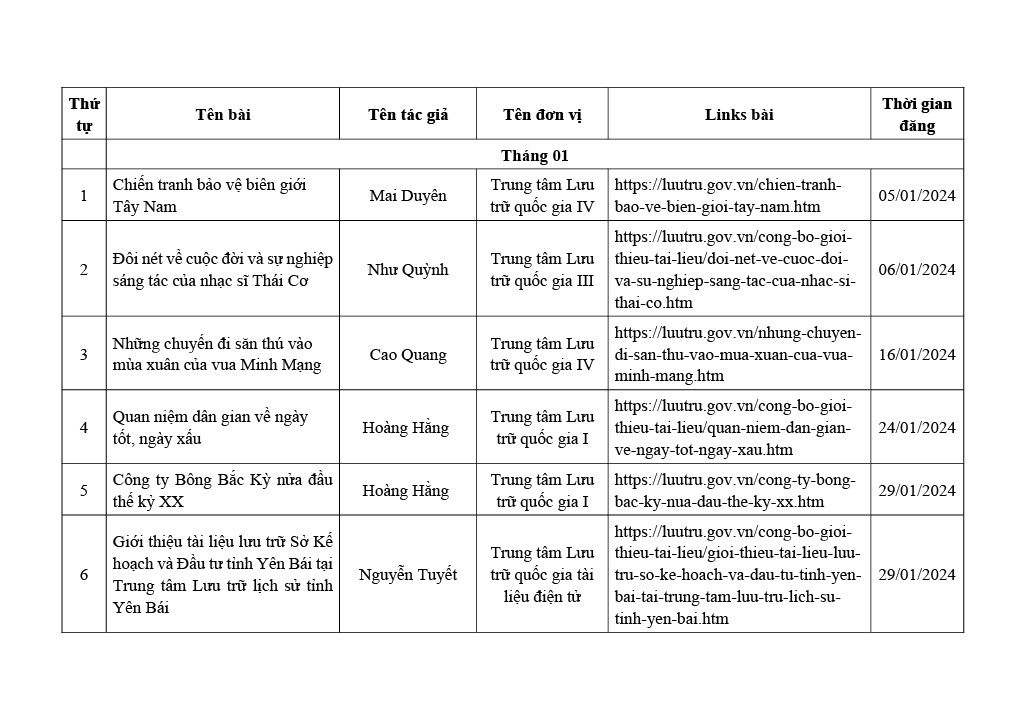 | Thứ tự | Tên bài | Tên tác giả | Tên đơn vị | Links bài | Thời gian đăng |
|---|---|---|---|---|---|
| | Tháng 01 | | | | |
| 1 | Chiến tranh bảo vệ biên giới Tây Nam | Mai Duyên | Trung tâm Lưu trữ quốc gia IV | https://luutru.gov.vn/chien-tranh-bao-ve-bien-gioi-tay-nam.htm | 05/01/2024 |
| 2 | Đôi nét về cuộc đời và sự nghiệp sáng tác của nhạc sĩ Thái Cơ | Như Quỳnh | Trung tâm Lưu trữ quốc gia III | https://luutru.gov.vn/cong-bo-gioi-thieu-tai-lieu/doi-net-ve-cuoc-doi-va-su-nghiep-sang-tac-cua-nhac-si-thai-co.htm | 06/01/2024 |
| 3 | Những chuyến đi săn thú vào mùa xuân của vua Minh Mạng | Cao Quang | Trung tâm Lưu trữ quốc gia IV | https://luutru.gov.vn/nhung-chuyen-di-san-thu-vao-mua-xuan-cua-vua-minh-mang.htm | 16/01/2024 |
| 4 | Quan niệm dân gian về ngày tốt, ngày xấu | Hoàng Hằng | Trung tâm Lưu trữ quốc gia I | https://luutru.gov.vn/cong-bo-gioi-thieu-tai-lieu/quan-niem-dan-gian-ve-ngay-tot-ngay-xau.htm | 24/01/2024 |
| 5 | Công ty Bông Bắc Kỳ nửa đầu thế kỷ XX | Hoàng Hằng | Trung tâm Lưu trữ quốc gia I | https://luutru.gov.vn/cong-ty-bong-bac-ky-nua-dau-the-ky-xx.htm | 29/01/2024 |
| 6 | Giới thiệu tài liệu lưu trữ Sở Kế hoạch và Đầu tư tỉnh Yên Bái tại Trung tâm Lưu trữ lịch sử tỉnh Yên Bái | Nguyễn Tuyết | Trung tâm Lưu trữ quốc gia tài liệu điện tử | https://luutru.gov.vn/cong-bo-gioi-thieu-tai-lieu/gioi-thieu-tai-lieu-luu-tru-so-ke-hoach-va-dau-tu-tinh-yen-bai-tai-trung-tam-luu-tru-lich-su-tinh-yen-bai.htm | 29/01/2024 |